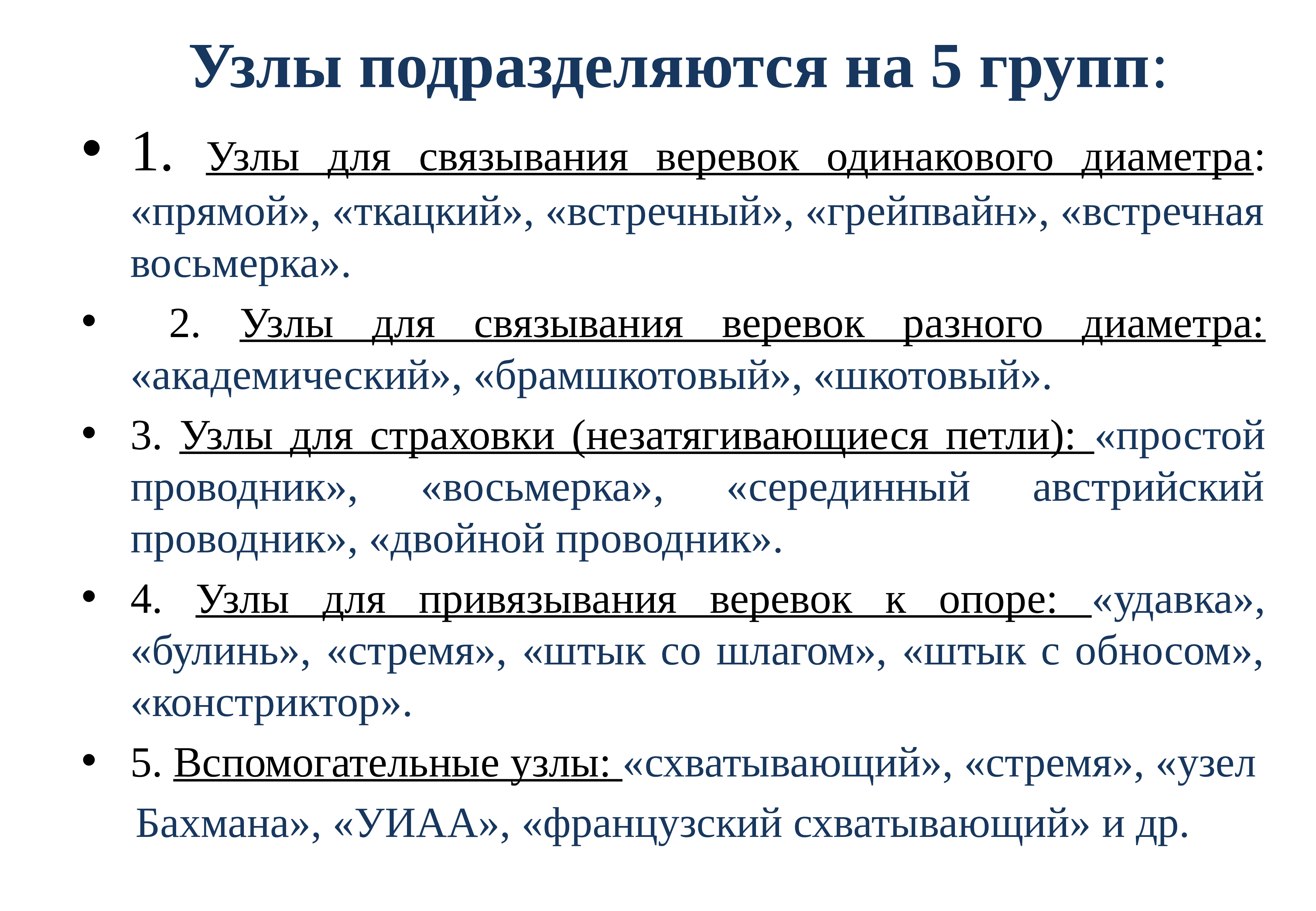 Узлы подразделяются на 5 групп:

• 1. Узлы для связывания веревок одинакового диаметра: «прямой», «ткацкий», «встречный», «грейпвайн», «встречная восьмерка».

• 2. Узлы для связывания веревок разного диаметра: «академический», «брамшкотовый», «шкотовый».

• 3. Узлы для страховки (незатягивающиеся петли): «простой проводник», «восьмерка», «серединный австрийский проводник», «двойной проводник».

• 4. Узлы для привязывания веревок к опоре: «удавка», «булинь», «стремя», «штык со шлагом», «штык с обносом», «констриктор».

• 5. Вспомогательные узлы: «схватывающий», «стремя», «узел Бахмана», «УИАА», «французский схватывающий» и др.